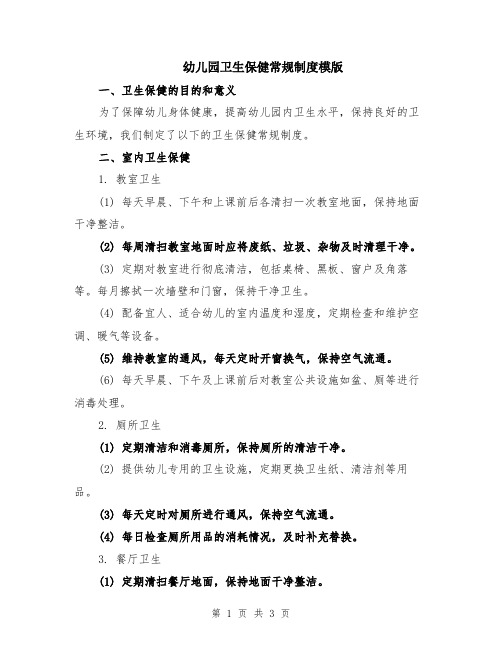 幼儿园卫生保健常规制度模版

一、卫生保健的目的和意义

为了保障幼儿身体健康，提高幼儿园内卫生水平，保持良好的卫生环境，我们制定了以下的卫生保健常规制度。

二、室内卫生保健

1. 教室卫生

(1) 每天早晨、下午和上课前后各清扫一次教室地面，保持地面干净整洁。

(2) 每周清扫教室地面时应将废纸、垃圾、杂物及时清理干净。

(3) 定期对教室进行彻底清洁，包括桌椅、黑板、窗户及角落等。每月擦拭一次墙壁和门窗，保持干净卫生。

(4) 配备宜人、适合幼儿的室内温度和湿度，定期检查和维护空调、暖气等设备。

(5) 维持教室的通风，每天定时开窗换气，保持空气流通。

(6) 每天早晨、下午及上课前后对教室公共设施如盆、厕等进行消毒处理。

2. 厕所卫生

(1) 定期清洁和消毒厕所，保持厕所的清洁干净。

(2) 提供幼儿专用的卫生设施，定期更换卫生纸、清洁剂等用品。

(3) 每天定时对厕所进行通风，保持空气流通。

(4) 每日检查厕所用品的消耗情况，及时补充替换。

3. 餐厅卫生

(1) 定期清扫餐厅地面，保持地面干净整洁。

第 1 页 共 3 页